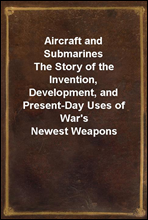 Aircraft and Submarines
The Story of the Invention, Development, and Present-Day Uses of War's
Newest Weapons